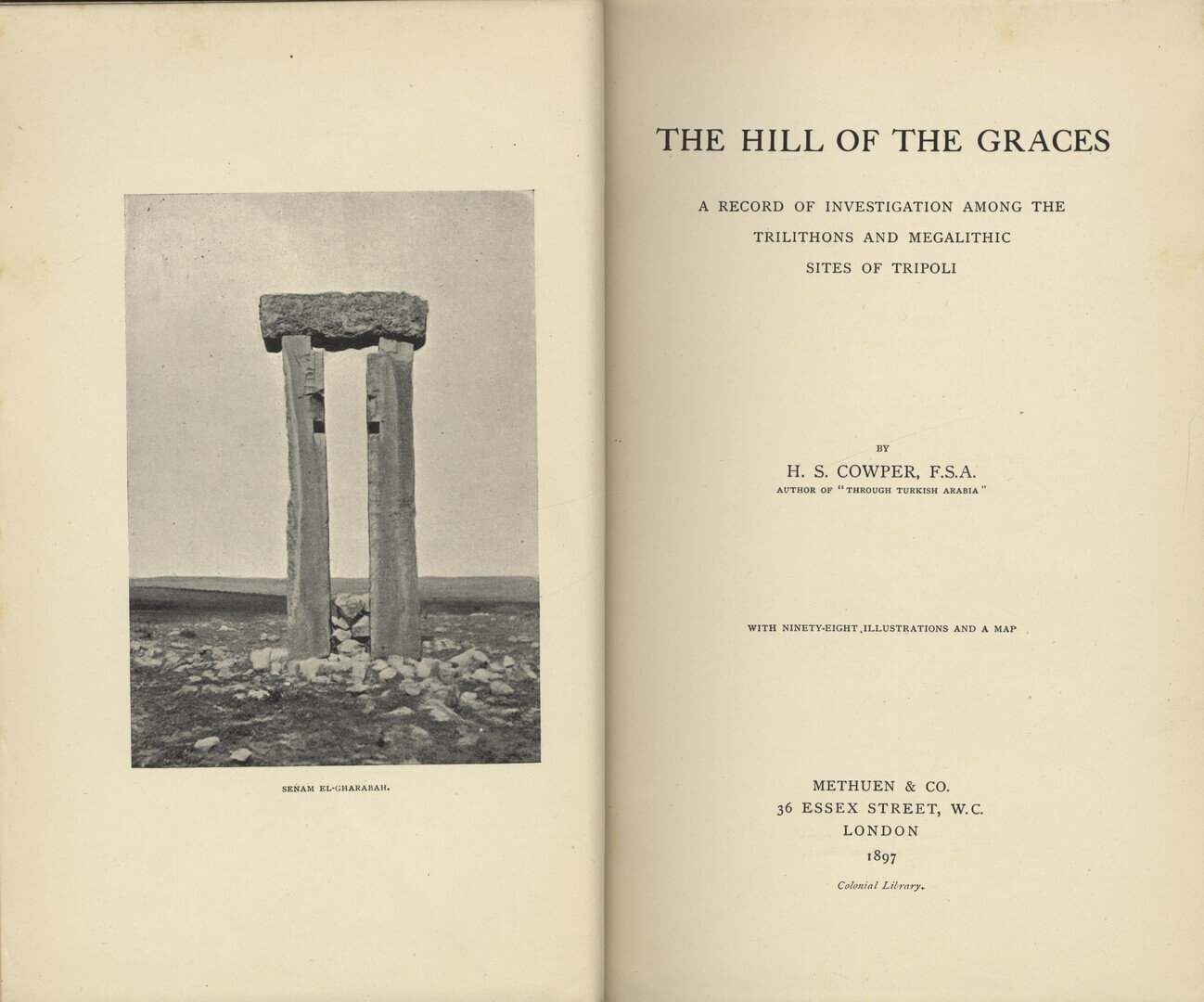 SENAM EL-GHARABAH.

THE HILL OF THE GRACES

A RECORD OF INVESTIGATION AMONG THE TRILITHONS AND MEGALITHIC SITES OF TRIPOLI

BY

H. S. COWPER, F.S.A.

AUTHOR OF "THROUGH TURKISH ARABIA"

WITH NINETY-EIGHT ILLUSTRATIONS AND A MAP

METHUEN & CO.
36 ESSEX STREET, W.C.
LONDON
1897

Colonial Library.